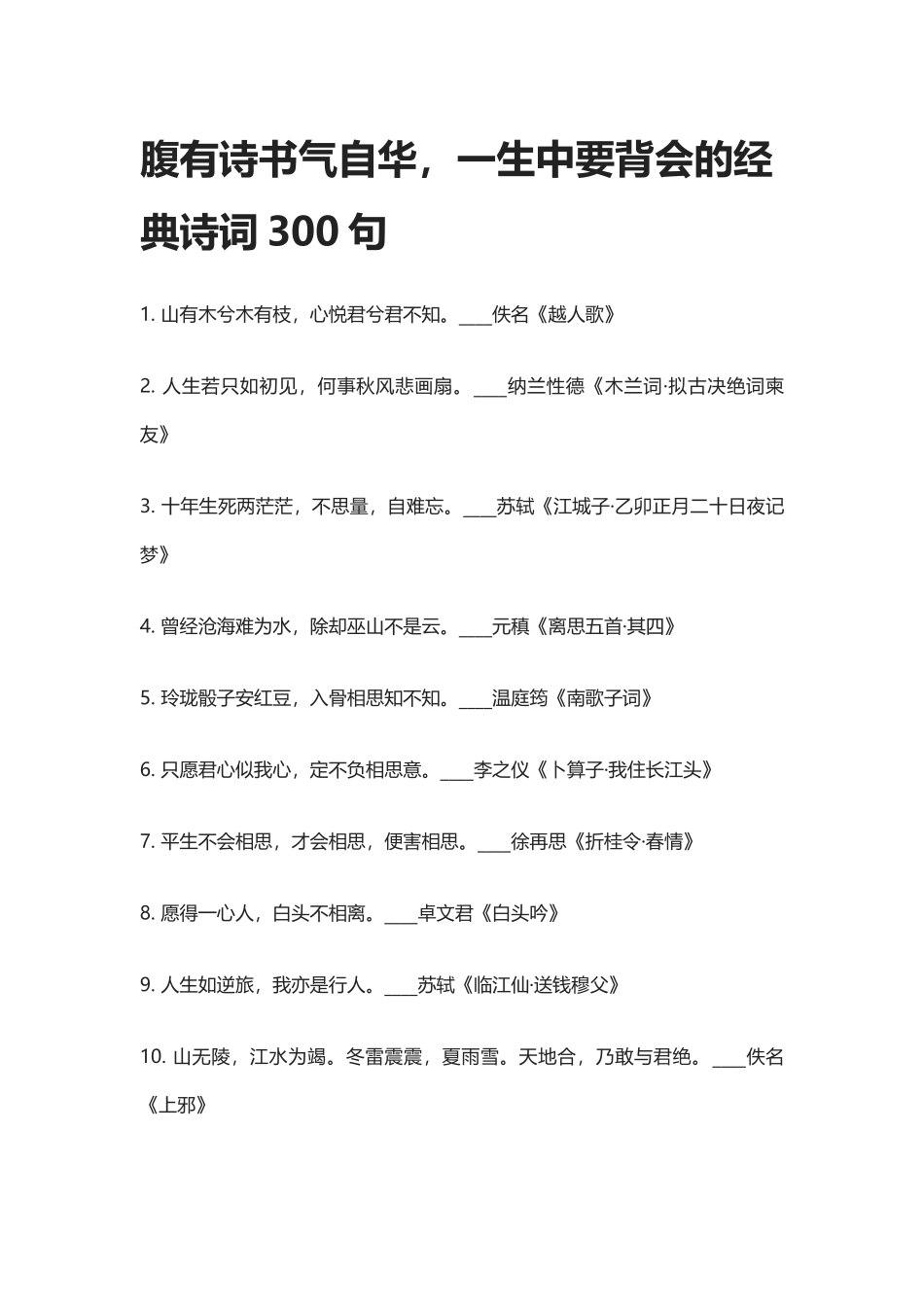 腹有诗书气自华，一生中要背会的经典诗词 300 句

1. 山有木兮木有枝，心悦君兮君不知。____佚名《越人歌》

2. 人生若只如初见，何事秋风悲画扇。____纳兰性德《木兰词·拟古决绝词柬友》

3. 十年生死两茫茫，不思量，自难忘。____苏轼《江城子·乙卯正月二十日夜记梦》

4. 曾经沧海难为水，除却巫山不是云。____元稹《离思五首·其四》

5. 玲珑骰子安红豆，入骨相思知不知。____温庭筠《南歌子词》

6. 只愿君心似我心，定不负相思意。____李之仪《卜算子·我住长江头》

7. 平生不会相思，才会相思，便害相思。____徐再思《折桂令·春情》

8. 愿得一心人，白头不相离。____卓文君《白头吟》

9. 人生如逆旅，我亦是行人。____苏轼《临江仙·送钱穆父》

10. 山无陵，江水为竭。冬雷震震，夏雨雪。天地合，乃敢与君绝。____佚名《上邪》